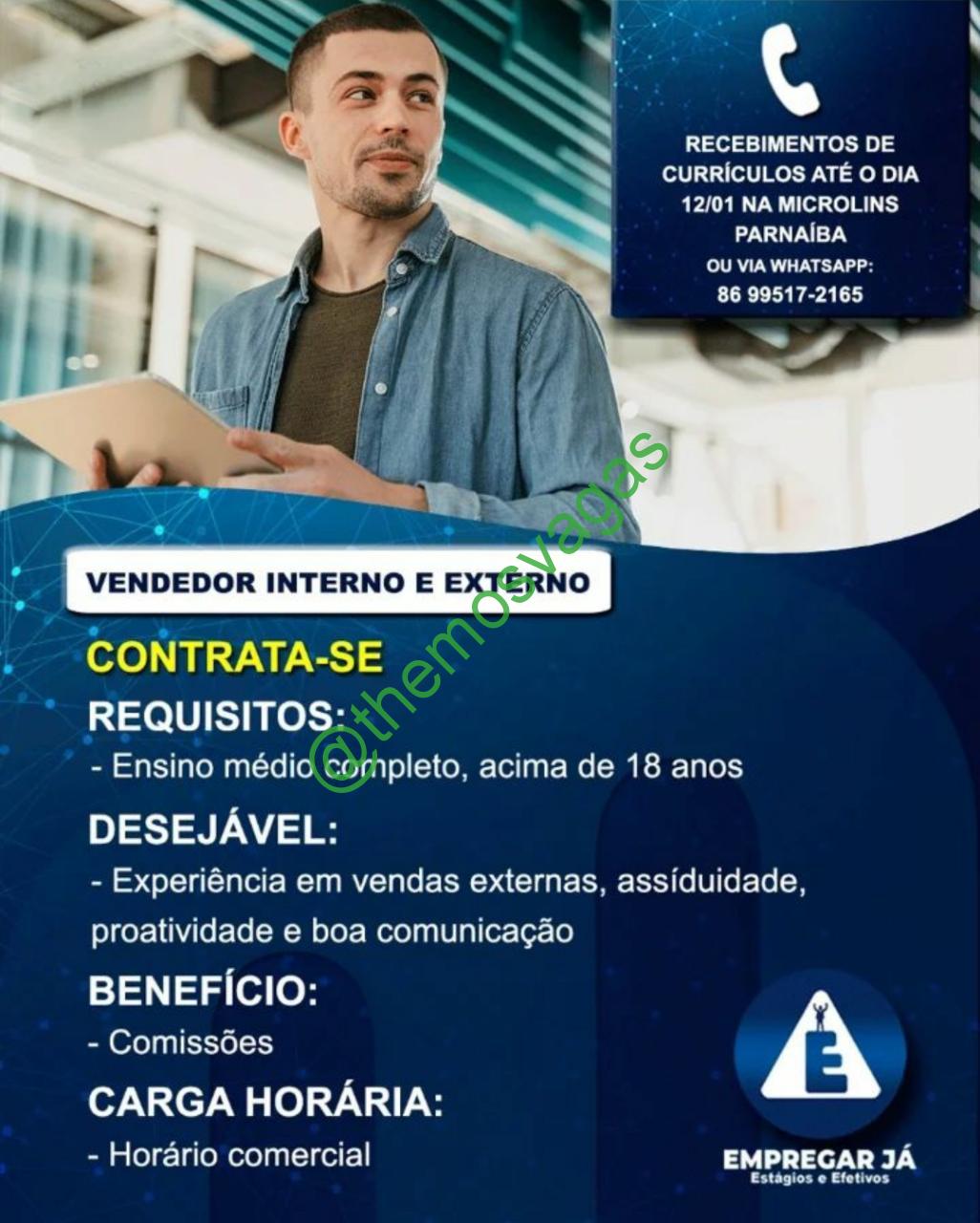 RECEBIMENTOS DE CURRÍCULOS ATÉ O DIA 12/01 NA MICROLINS PARNAÍBA

OU VIA WHATSAPP:
86 99517-2165

VENDEDOR INTERNO E EXTERNO

CONTRATA-SE

REQUISITOS:

- Ensino médio completo, acima de 18 anos

DESEJÁVEL:

- Experiência em vendas externas, assíduidade, proatividade e boa comunicação

BENEFÍCIO:

- Comissões

CARGA HORÁRIA:

- Horário comercial

E

EMPREGAR JÁ
Estágios e Efetivos

@themosvagas